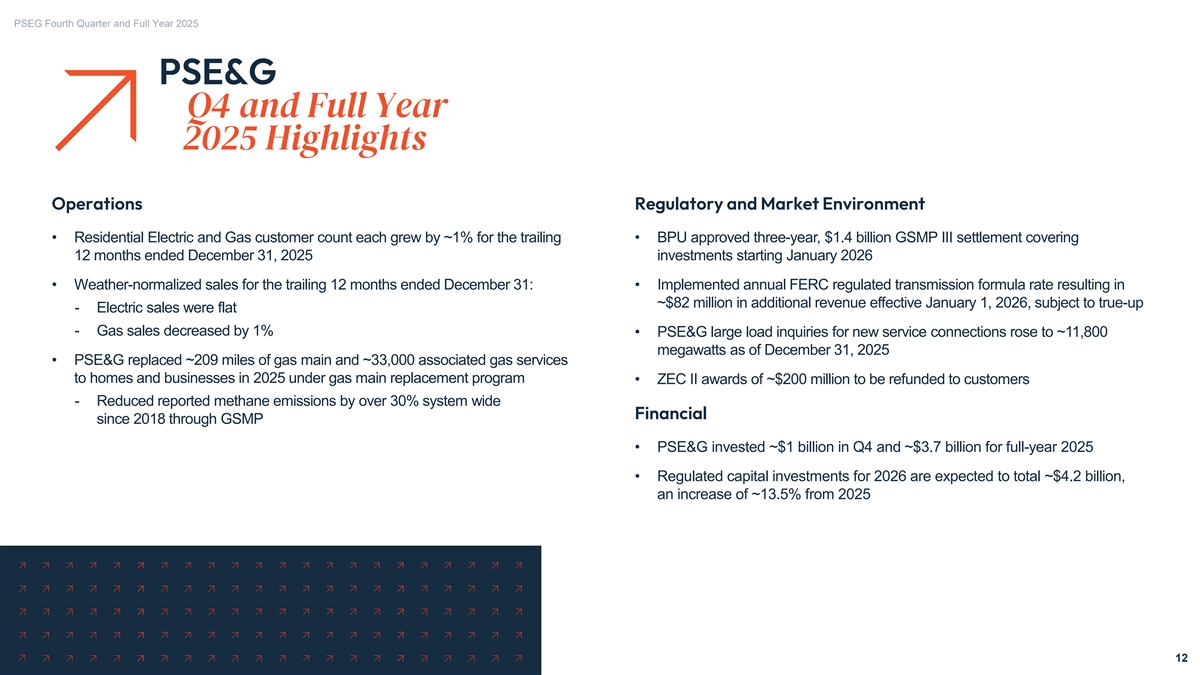 PSEG Fourth Quarter and Full Year 2025

PSE&G
Q4 and Full Year 2025 Highlights

Operations

• Residential Electric and Gas customer count each grew by ~1% for the trailing 12 months ended December 31, 2025

• Weather-normalized sales for the trailing 12 months ended December 31:
- Electric sales were flat
- Gas sales decreased by 1%

• PSE&G replaced ~209 miles of gas main and ~33,000 associated gas services to homes and businesses in 2025 under gas main replacement program
- Reduced reported methane emissions by over 30% system wide since 2018 through GSMP

Regulatory and Market Environment

• BPU approved three-year, $1.4 billion GSMP III settlement covering investments starting January 2026

• Implemented annual FERC regulated transmission formula rate resulting in ~$82 million in additional revenue effective January 1, 2026, subject to true-up

• PSE&G large load inquiries for new service connections rose to ~11,800 megawatts as of December 31, 2025

• ZEC II awards of ~$200 million to be refunded to customers

Financial

• PSE&G invested ~$1 billion in Q4 and ~$3.7 billion for full-year 2025

• Regulated capital investments for 2026 are expected to total ~$4.2 billion, an increase of ~13.5% from 2025

12